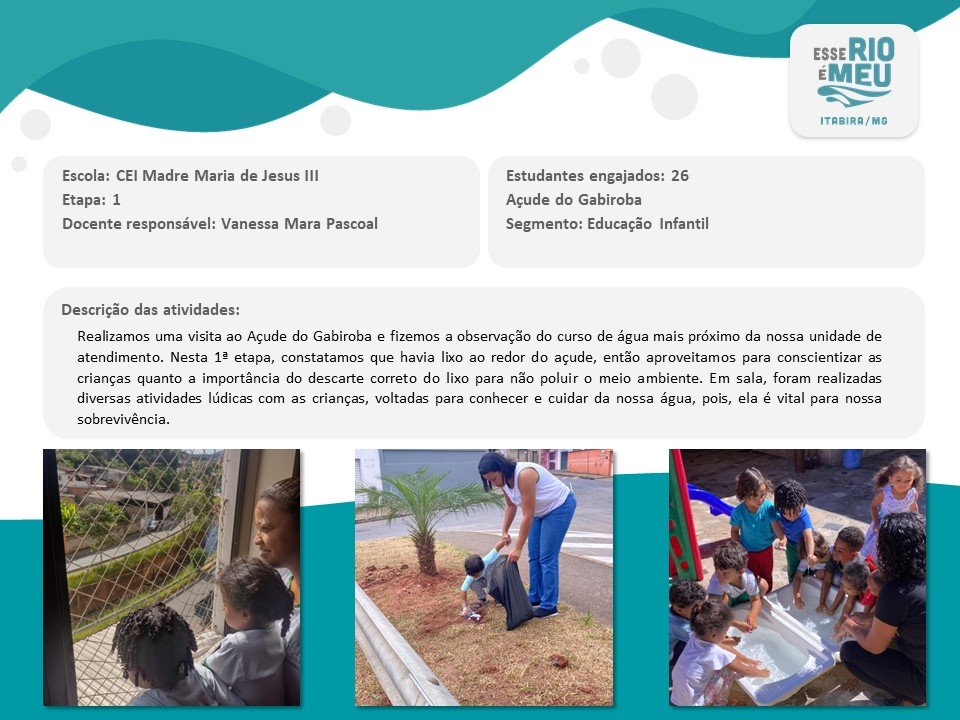 ESSE RIO
É MEU
ITABIRA/MG

Escola: CEI Madre Maria de Jesus III
Etapa: 1
Docente responsável: Vanessa Mara Pascoal

Estudantes engajados: 26
Açude do Gabiroba
Segmento: Educação Infantil

Descrição das atividades:

Realizamos uma visita ao Açude do Gabiroba e fizemos a observação do curso de água mais próximo da nossa unidade de atendimento. Nesta 1ª etapa, constatamos que havia lixo ao redor do açude, então aproveitamos para conscientizar as crianças quanto a importância do descarte correto do lixo para não poluir o meio ambiente. Em sala, foram realizadas diversas atividades lúdicas com as crianças, voltadas para conhecer e cuidar da nossa água, pois, ela é vital para nossa sobrevivência.